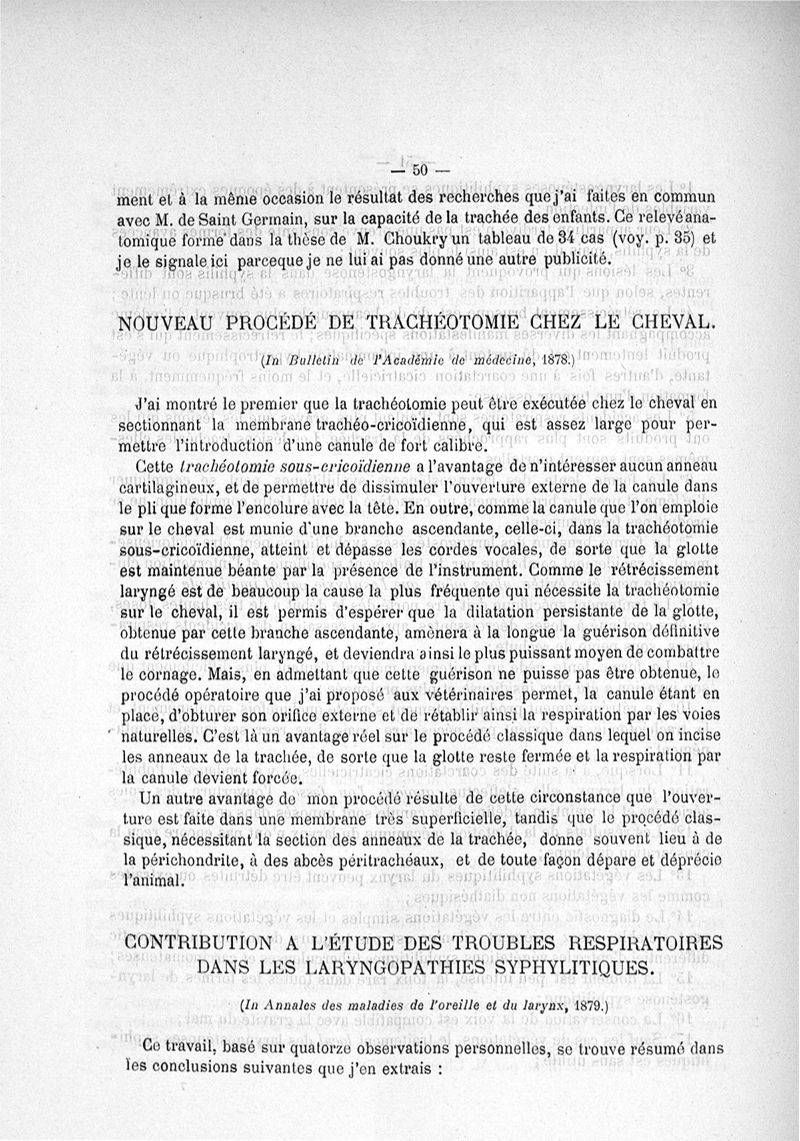 — 50 —

ment et à la même occasion le résultat des recherches que j'ai faites en commun avec M. de Saint Germain, sur la capacité de la trachée des enfants. Ce relevé anatomique forme dans la thèse de M. Choukry un tableau de 34 cas (voy. p. 35) et je le signale ici parceque je ne lui ai pas donné une autre publicité.

NOUVEAU PROCÉDÉ DE TRACHÉOTOMIE CHEZ LE CHEVAL.

(In Bulletin de l'Académie de médecine, 1878.)

J'ai montré le premier que la trachéotomie peut être exécutée chez le cheval en sectionnant la membrane trachéo-cricoïdienne, qui est assez large pour permettre l'introduction d'une canule de fort calibre.

Cette trachéotomie sous-cricoïdienne a l'avantage de n'intéresser aucun anneau cartilagineux, et de permettre de dissimuler l'ouverture externe de la canule dans le pli que forme l'encolure avec la tête. En outre, comme la canule que l'on emploie sur le cheval est munie d'une branche ascendante, celle-ci, dans la trachéotomie sous-cricoïdienne, atteint et dépasse les cordes vocales, de sorte que la glotte est maintenue béante par la présence de l'instrument. Comme le rétrécissement laryngé est de beaucoup la cause la plus fréquente qui nécessite la trachéotomie sur le cheval, il est permis d'espérer que la dilatation persistante de la glotte, obtenue par cette branche ascendante, amènera à la longue la guérison définitive du rétrécissement laryngé, et deviendra ainsi le plus puissant moyen de combattre le cornage. Mais, en admettant que cette guérison ne puisse pas être obtenue, le procédé opératoire que j'ai proposé aux vétérinaires permet, la canule étant en place, d'obturer son orifice externe et de rétablir ainsi la respiration par les voies naturelles. C'est là un avantage réel sur le procédé classique dans lequel on incise les anneaux de la trachée, de sorte que la glotte reste fermée et la respiration par la canule devient forcée.

Un autre avantage de mon procédé résulte de cette circonstance que l'ouverture est faite dans une membrane très superficielle, tandis que le procédé classique, nécessitant la section des anneaux de la trachée, donne souvent lieu à de la périchondrite, à des abcès péritrachéaux, et de toute façon dépare et déprécie l'animal.

CONTRIBUTION A L'ÉTUDE DES TROUBLES RESPIRATOIRES DANS LES LARYNGOPATHIES SYPHYLITIQUES.

(In Annales des maladies de l'oreille et du larynx, 1879.)

Ce travail, basé sur quatorze observations personnelles, se trouve résumé dans les conclusions suivantes que j'en extrais :